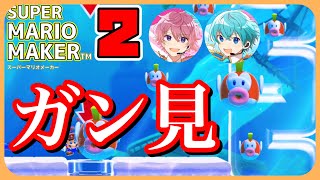 SUPER MARIO MAKER™ 2
スーパーマリオメーカー

ガン見